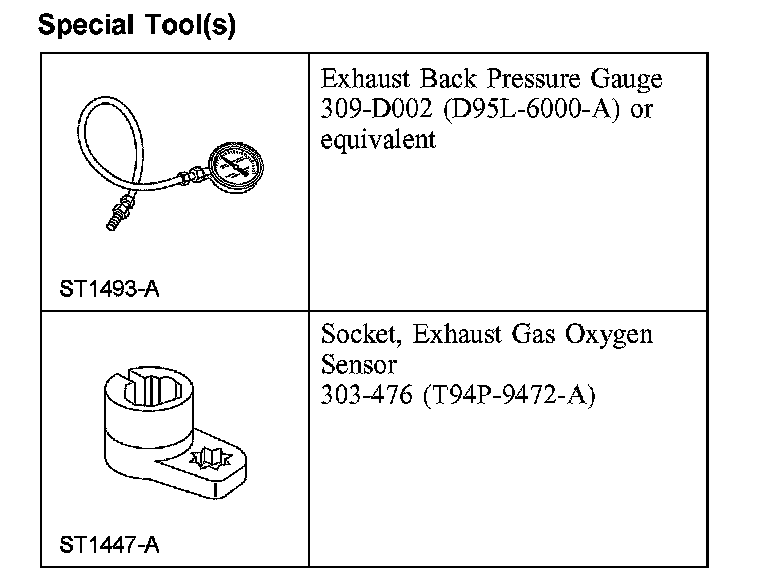 Special Tool(s)

| | |
|---|---|
| ST1493-A | Exhaust Back Pressure Gauge 309-D002 (D95L-6000-A) or equivalent |
| ST1447-A | Socket, Exhaust Gas Oxygen Sensor 303-476 (T94P-9472-A) |